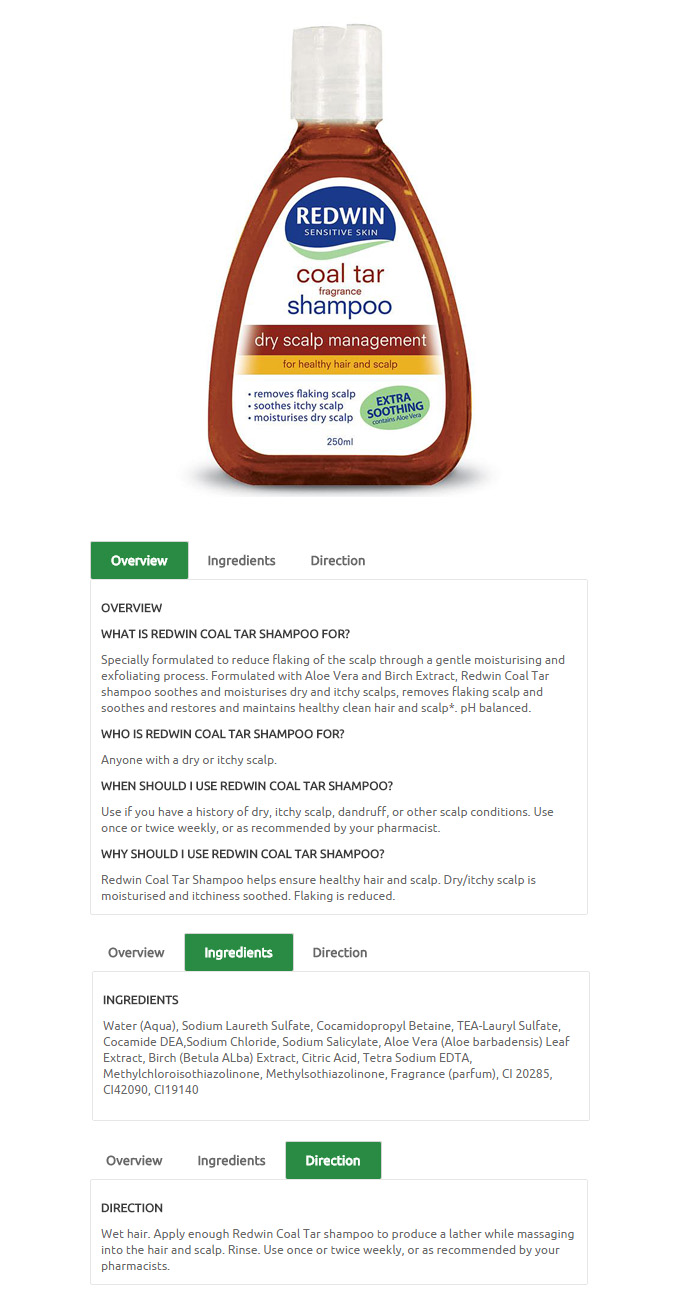 REDWIN
SENSITIVE SKIN
coal tar
fragrance
shampoo
dry scalp management
for healthy hair and scalp
• removes flaking scalp
• soothes itchy scalp
• moisturises dry scalp
EXTRA SOOTHING
contains Aloe Vera
250ml

Overview Ingredients Direction

OVERVIEW

WHAT IS REDWIN COAL TAR SHAMPOO FOR?

Specially formulated to reduce flaking of the scalp through a gentle moisturising and exfoliating process. Formulated with Aloe Vera and Birch Extract, Redwin Coal Tar shampoo soothes and moisturises dry and itchy scalps, removes flaking scalp and soothes and restores and maintains healthy clean hair and scalp*. pH balanced.

WHO IS REDWIN COAL TAR SHAMPOO FOR?

Anyone with a dry or itchy scalp.

WHEN SHOULD I USE REDWIN COAL TAR SHAMPOO?

Use if you have a history of dry, itchy scalp, dandruff, or other scalp conditions. Use once or twice weekly, or as recommended by your pharmacist.

WHY SHOULD I USE REDWIN COAL TAR SHAMPOO?

Redwin Coal Tar Shampoo helps ensure healthy hair and scalp. Dry/itchy scalp is moisturised and itchiness soothed. Flaking is reduced.

Overview Ingredients Direction

INGREDIENTS

Water (Aqua), Sodium Laureth Sulfate, Cocamidopropyl Betaine, TEA-Lauryl Sulfate, Cocamide DEA,Sodium Chloride, Sodium Salicylate, Aloe Vera (Aloe barbadensis) Leaf Extract, Birch (Betula ALba) Extract, Citric Acid, Tetra Sodium EDTA, Methylchloroisothiazolinone, Methylsothiazolinone, Fragrance (parfum), CI 20285, CI42090, CI19140

Overview Ingredients Direction

DIRECTION

Wet hair. Apply enough Redwin Coal Tar shampoo to produce a lather while massaging into the hair and scalp. Rinse. Use once or twice weekly, or as recommended by your pharmacists.